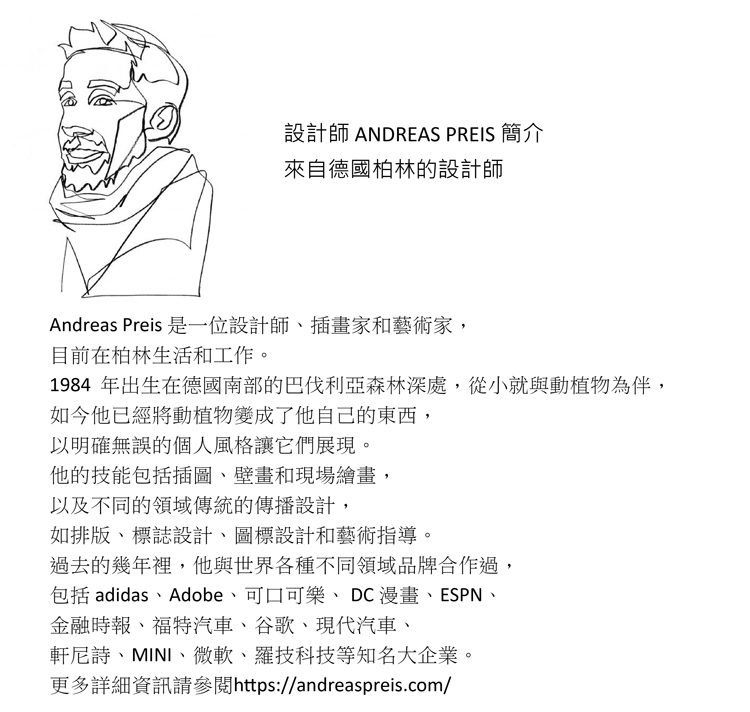 設計師 ANDREAS PREIS 簡介
來自德國柏林的設計師

Andreas Preis 是一位設計師、插畫家和藝術家，
目前在柏林生活和工作。
1984 年出生在德國南部的巴伐利亞森林深處，從小就與動植物為伴，
如今他已經將動植物變成了他自己的東西，
以明確無誤的個人風格讓它們展現。
他的技能包括插圖、壁畫和現場繪畫，
以及不同的領域傳統的傳播設計，
如排版、標誌設計、圖標設計和藝術指導。
過去的幾年裡，他與世界各種不同領域品牌合作過，
包括 adidas、Adobe、可口可樂、 DC 漫畫、ESPN、
金融時報、福特汽車、谷歌、現代汽車、
軒尼詩、MINI、微軟、羅技科技等知名大企業。
更多詳細資訊請參閱https://andreaspreis.com/